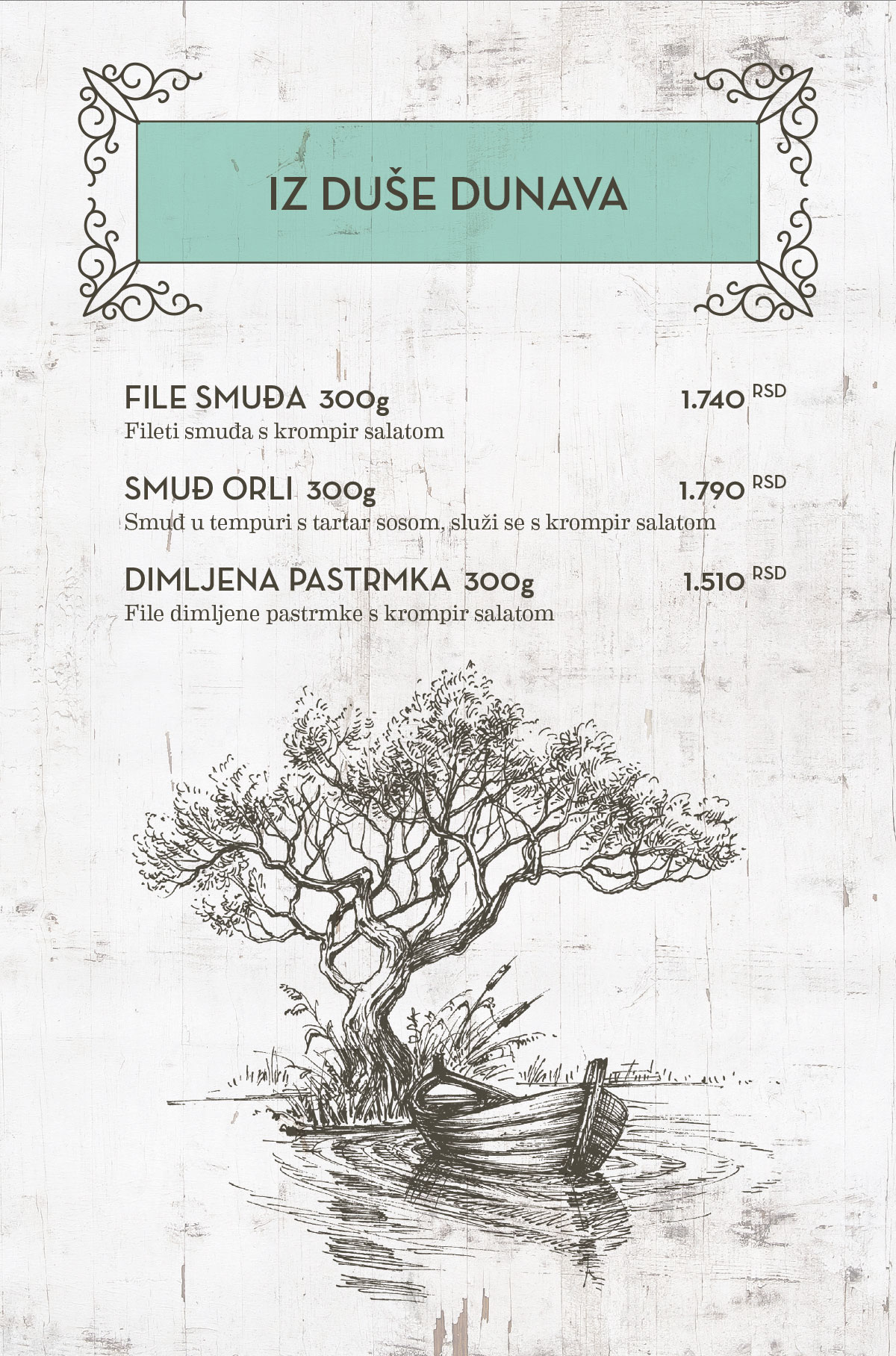 IZ DUŠE DUNAVA

FILE SMUĐA 300g 1.740 RSD
Fileti smuđa s krompir salatom

SMUĐ ORLI 300g 1.790 RSD
Smuđ u tempuri s tartar sosom, služi se s krompir salatom

DIMLJENA PASTRMKA 300g 1.510 RSD
File dimljene pastrmke s krompir salatom